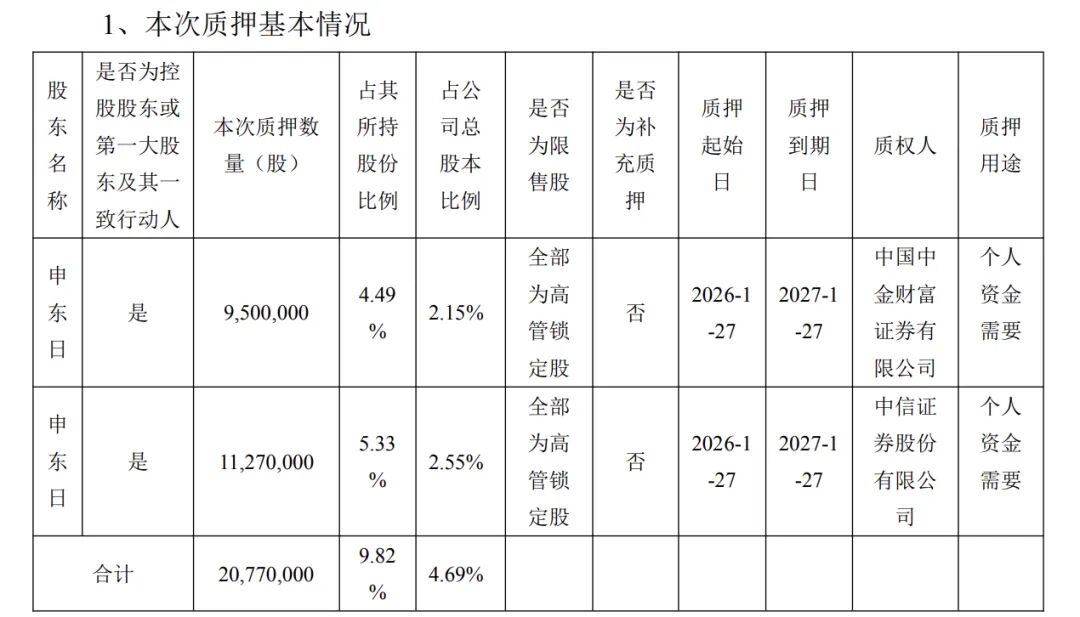 1、本次质押基本情况

| 股东名称 | 是否为控股股东或第一大股东及其一致行动人 | 本次质押数量（股） | 占其所持股份比例 | 占公司总股本比例 | 是否为限售股 | 是否为补充质押 | 质押起始日 | 质押到期日 | 质权人 | 质押用途 |
|---|---|---|---|---|---|---|---|---|---|---|
| 申东日 | 是 | 9,500,000 | 4.49% | 2.15% | 全部为高管锁定股 | 否 | 2026-1-27 | 2027-1-27 | 中国中金财富证券有限公司 | 个人资金需要 |
| 申东日 | 是 | 11,270,000 | 5.33% | 2.55% | 全部为高管锁定股 | 否 | 2026-1-27 | 2027-1-27 | 中信证券股份有限公司 | 个人资金需要 |
| 合计 | | 20,770,000 | 9.82% | 4.69% | | | | | | |